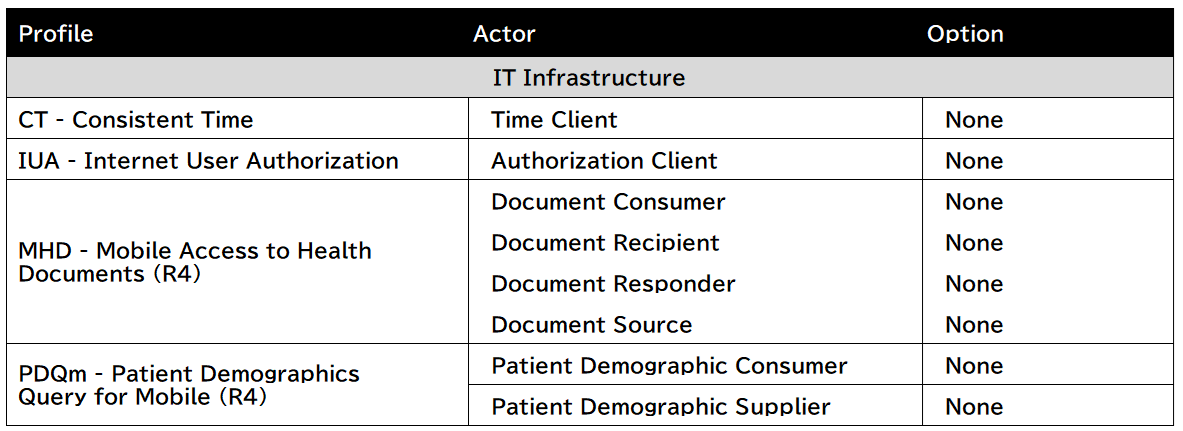 | Profile | Actor | Option |
|---|---|---|
| IT Infrastructure | | |
| CT - Consistent Time | Time Client | None |
| IUA - Internet User Authorization | Authorization Client | None |
| MHD - Mobile Access to Health Documents (R4) | Document Consumer | None |
| | Document Recipient | None |
| | Document Responder | None |
| | Document Source | None |
| PDQm - Patient Demographics Query for Mobile (R4) | Patient Demographic Consumer | None |
| | Patient Demographic Supplier | None |